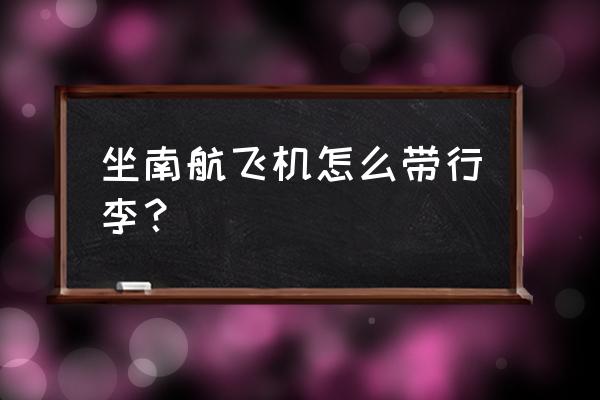 坐南航飞机怎么带行李？